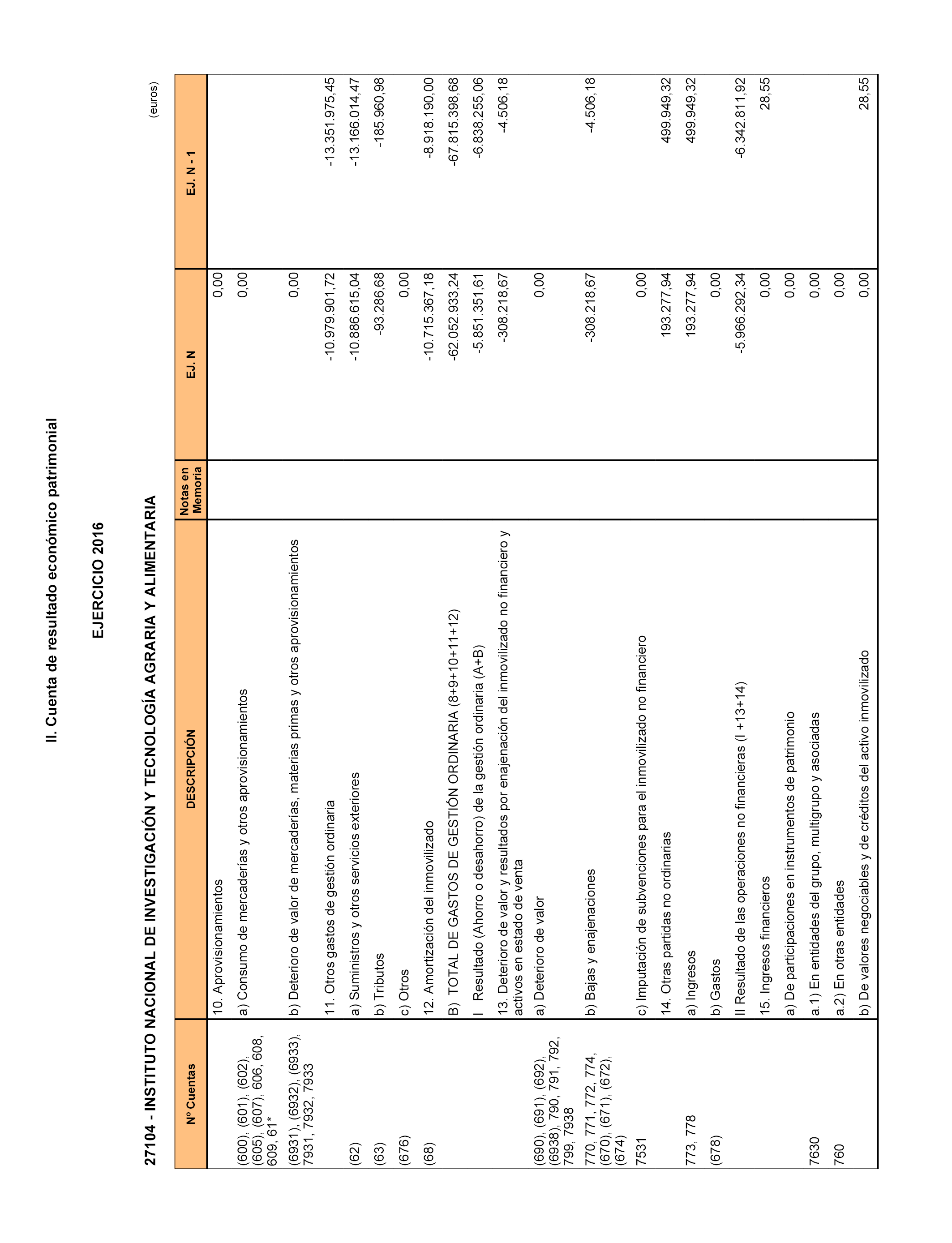 II. Cuenta de resultado económico patrimonial

EJERCICIO 2016

27104 - INSTITUTO NACIONAL DE INVESTIGACIÓN Y TECNOLOGÍA AGRARIA Y ALIMENTARIA

(euros)

| Nº Cuentas | DESCRIPCIÓN | Notas en Memoria | EJ. N | EJ. N - 1 |
|---|---|---|---|---|
| | 10. Aprovisionamientos | | 0,00 | |
| (600), (601), (602), (605), (607), 606, 608, 609, 61* | a) Consumo de mercaderías y otros aprovisionamientos | | 0,00 | |
| (6931), (6932), (6933), 7931, 7932, 7933 | b) Deterioro de valor de mercaderías, materias primas y otros aprovisionamientos | | 0,00 | |
| | 11. Otros gastos de gestión ordinaria | | -10.979.901,72 | -13.351.975,45 |
| (62) | a) Suministros y otros servicios exteriores | | -10.886.615,04 | -13.166.014,47 |
| (63) | b) Tributos | | -93.286,68 | -185.960,98 |
| (676) | c) Otros | | 0,00 | |
| (68) | 12. Amortización del inmovilizado | | -10.715.367,18 | -8.918.190,00 |
| | B) TOTAL DE GASTOS DE GESTIÓN ORDINARIA (8+9+10+11+12) | | -62.052.933,24 | -67.815.398,68 |
| | I Resultado (Ahorro o desahorro) de la gestión ordinaria (A+B) | | -5.851.351,61 | -6.838.255,06 |
| | 13. Deterioro de valor y resultados por enajenación del inmovilizado no financiero y activos en estado de venta | | -308.218,67 | -4.506,18 |
| (690), (691), (692), (6938), 790, 791, 792, 799, 7938 | a) Deterioro de valor | | 0,00 | |
| 770, 771, 772, 774, (670), (671), (672), (674) | b) Bajas y enajenaciones | | -308.218,67 | -4.506,18 |
| 7531 | c) Imputación de subvenciones para el inmovilizado no financiero | | 0,00 | |
| | 14. Otras partidas no ordinarias | | 193.277,94 | 499.949,32 |
| 773, 778 | a) Ingresos | | 193.277,94 | 499.949,32 |
| (678) | b) Gastos | | 0,00 | |
| | II Resultado de las operaciones no financieras (I +13+14) | | -5.966.292,34 | -6.342.811,92 |
| | 15. Ingresos financieros | | 0,00 | 28,55 |
| | a) De participaciones en instrumentos de patrimonio | | 0,00 | |
| 7630 | a.1) En entidades del grupo, multigrupo y asociadas | | 0,00 | |
| 760 | a.2) En otras entidades | | 0,00 | |
| | b) De valores negociables y de créditos del activo inmovilizado | | 0,00 | 28,55 |